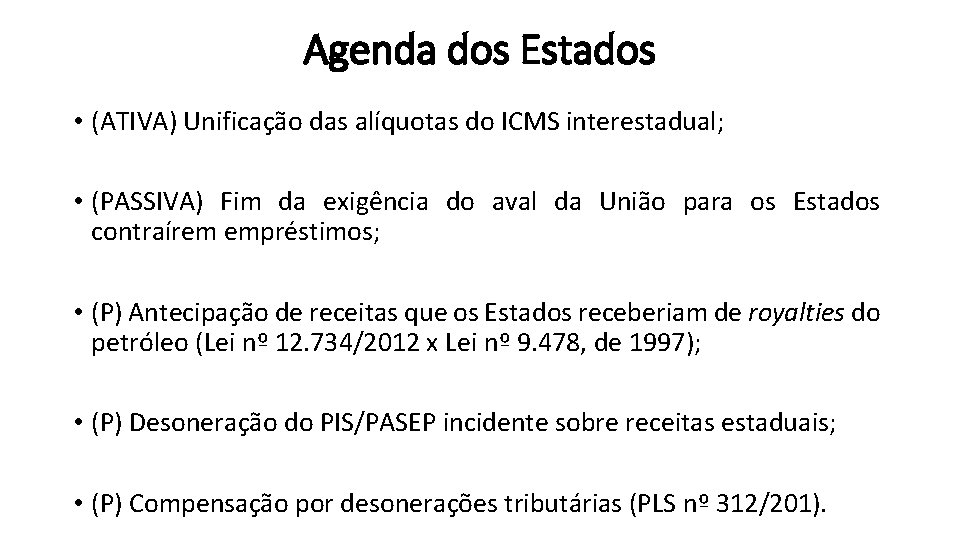 Agenda dos Estados

• (ATIVA) Unificação das alíquotas do ICMS interestadual;

• (PASSIVA) Fim da exigência do aval da União para os Estados contraírem empréstimos;

• (P) Antecipação de receitas que os Estados receberiam de royalties do petróleo (Lei nº 12.734/2012 x Lei nº 9.478, de 1997);

• (P) Desoneração do PIS/PASEP incidente sobre receitas estaduais;

• (P) Compensação por desonerações tributárias (PLS nº 312/201).